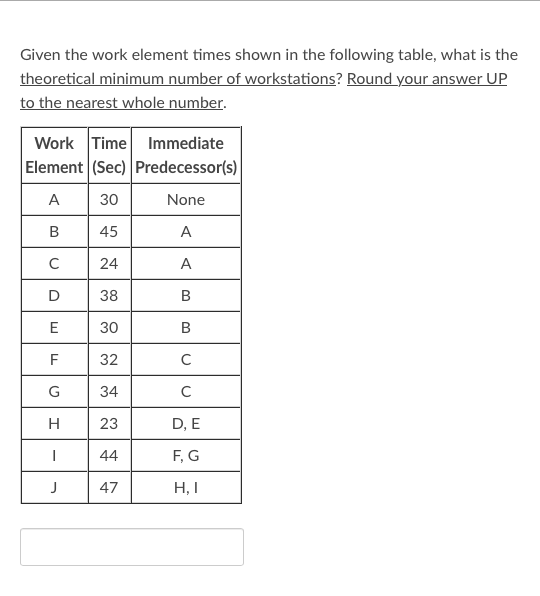 Given the work element times shown in the following table, what is the theoretical minimum number of workstations? Round your answer UP to the nearest whole number.

| Work Element | Time (Sec) | Immediate Predecessor(s) |
|---|---|---|
| A | 30 | None |
| B | 45 | A |
| C | 24 | A |
| D | 38 | B |
| E | 30 | B |
| F | 32 | C |
| G | 34 | C |
| H | 23 | D, E |
| I | 44 | F, G |
| J | 47 | H, I |